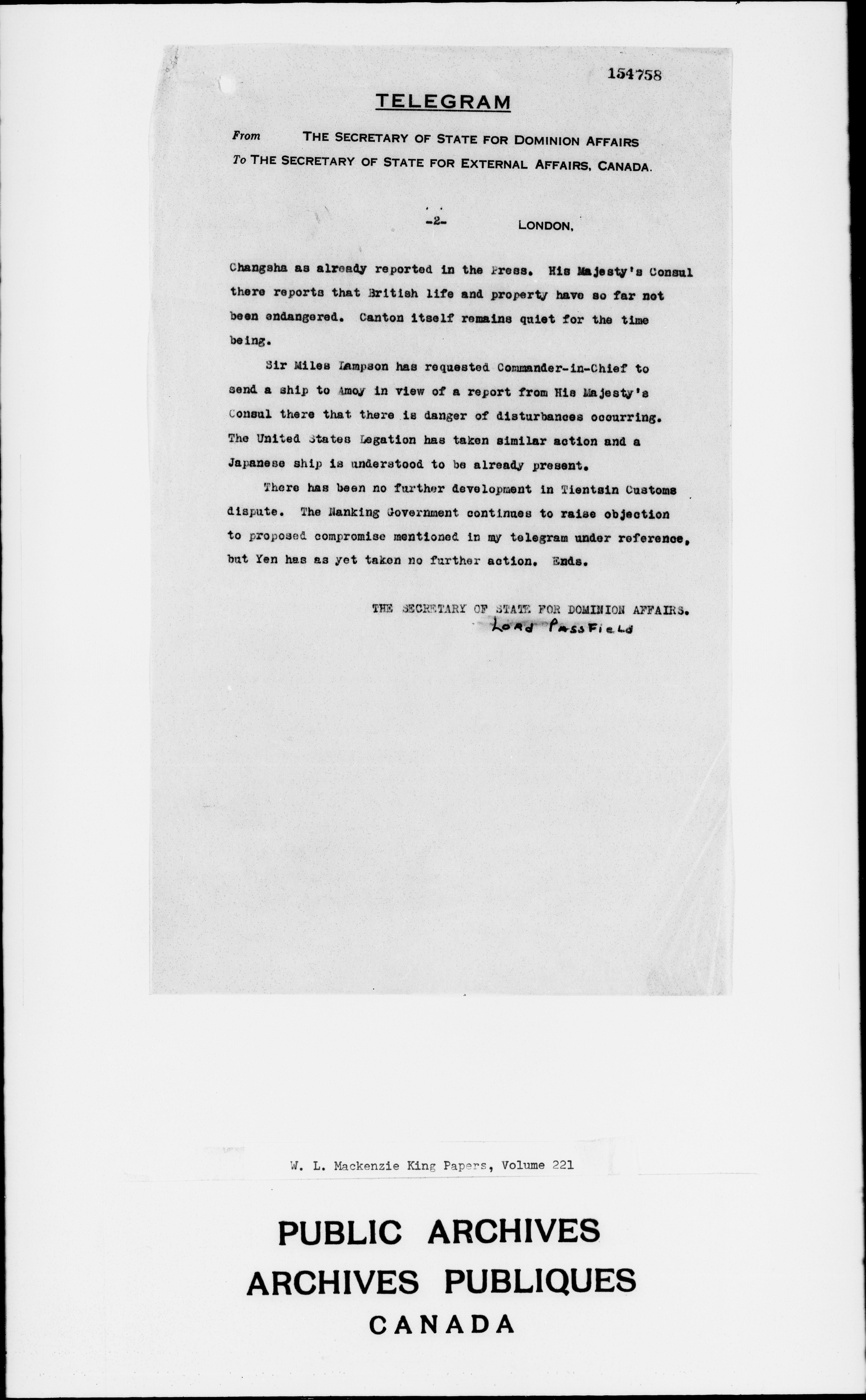 154758

TELEGRAM

From THE SECRETARY OF STATE FOR DOMINION AFFAIRS
To THE SECRETARY OF STATE FOR EXTERNAL AFFAIRS, CANADA.

-2- LONDON,

Changsha as already reported in the Press. His Majesty's Consul there reports that British life and property have so far not been endangered. Canton itself remains quiet for the time being.

Sir Miles Lampson has requested Commander-in-Chief to send a ship to Amoy in view of a report from His Majesty's Consul there that there is danger of disturbances occurring. The United States Legation has taken similar action and a Japanese ship is understood to be already present.

There has been no further development in Tientsin Customs dispute. The Nanking Government continues to raise objection to proposed compromise mentioned in my telegram under reference, but Yen has as yet taken no further action. Ends.

THE SECRETARY OF STATE FOR DOMINION AFFAIRS.
Lord Passfield

W. L. Mackenzie King Papers, Volume 221

PUBLIC ARCHIVES
ARCHIVES PUBLIQUES
CANADA